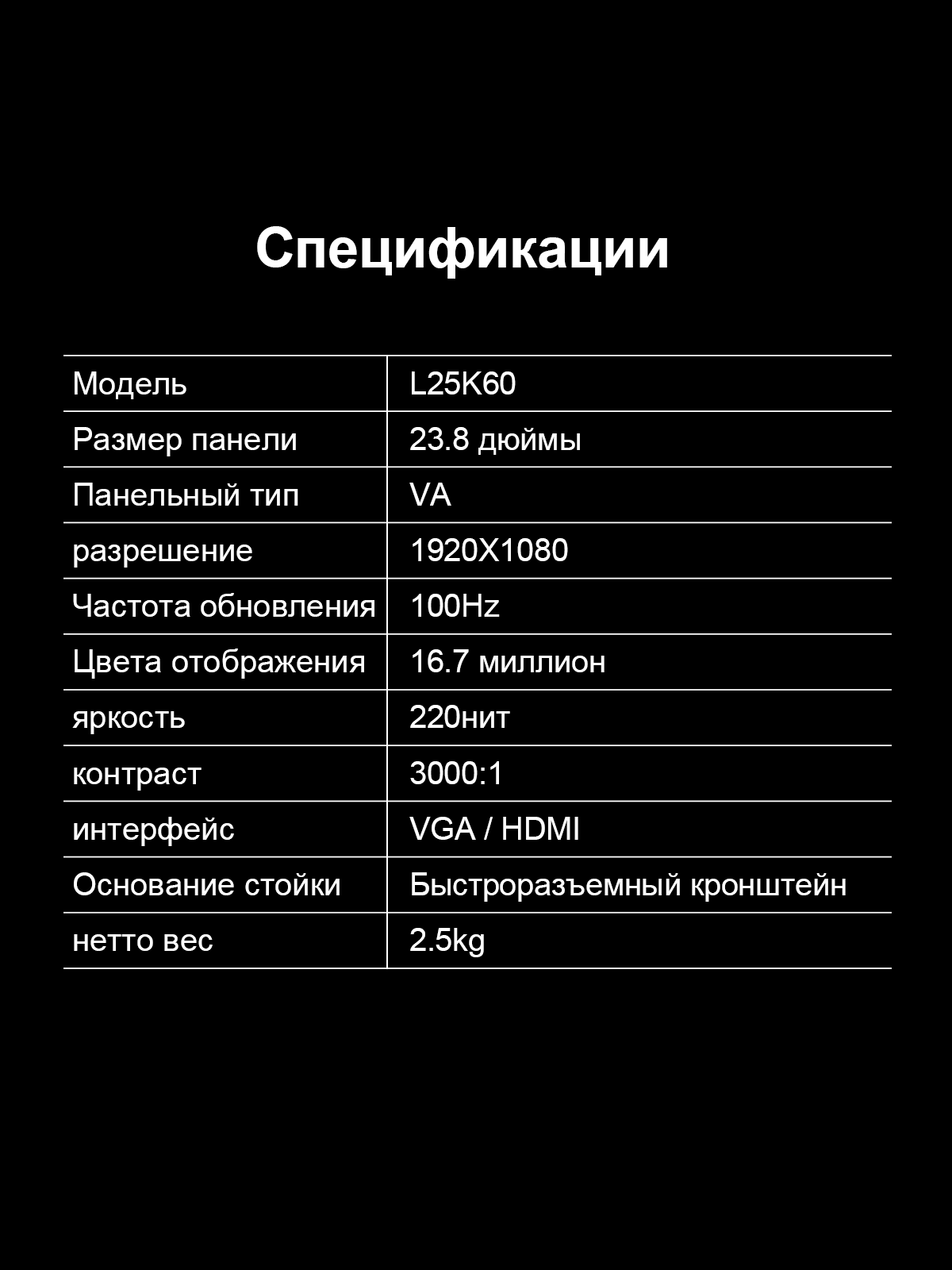 Спецификации

| Модель | L25K60 |
|---|---|
| Размер панели | 23.8 дюймы |
| Панельный тип | VA |
| разрешение | 1920X1080 |
| Частота обновления | 100Hz |
| Цвета отображения | 16.7 миллион |
| яркость | 220нит |
| контраст | 3000:1 |
| интерфейс | VGA / HDMI |
| Основание стойки | Быстроразъемный кронштейн |
| нетто вес | 2.5kg |